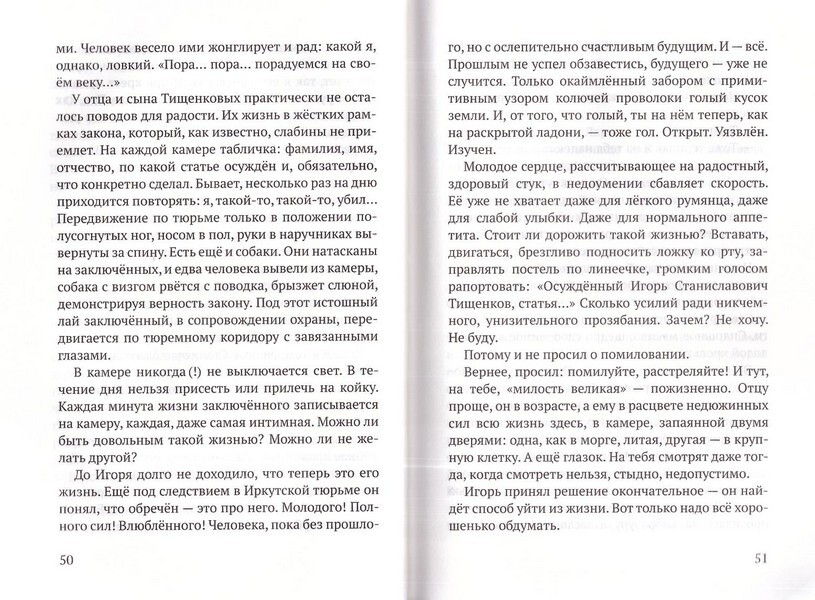 ми. Человек весело ими жонглирует и рад: какой я, однако, ловкий. «Пора... пора... порадуемся на своём веку...»

У отца и сына Тищенковых практически не осталось поводов для радости. Их жизнь в жёстких рамках закона, который, как известно, слабины не приемлет. На каждой камере табличка: фамилия, имя, отчество, по какой статье осуждён и, обязательно, что конкретно сделал. Бывает, несколько раз на дню приходится повторять: я, такой-то, такой-то, убил... Передвижение по тюрьме только в положении полусогнутых ног, носом в пол, руки в наручниках вывернуты за спину. Есть ещё и собаки. Они натасканы на заключённых, и едва человека вывели из камеры, собака с визгом рвётся с поводка, брызжет слюной, демонстрируя верность закону. Под этот истошный лай заключённый, в сопровождении охраны, передвигается по тюремному коридору с завязанными глазами.

В камере никогда (!) не выключается свет. В течение дня нельзя присесть или прилечь на койку. Каждая минута жизни заключённого записывается на камеру, каждая, даже самая интимная. Можно ли быть довольным такой жизнью? Можно ли не желать другой?

До Игоря долго не доходило, что теперь это его жизнь. Ещё под следствием в Иркутской тюрьме он понял, что обречён — это про него. Молодого! Полного сил! Влюблённого! Человека, пока без прошлого, но с ослепительно счастливым будущим. И — всё. Прошлым не успел обзавестись, будущего — уже не случится. Только окаймлённый забором с примитивным узором колючей проволоки голый кусок земли. И, от того, что голый, ты на нём теперь, как на раскрытой ладони, — тоже гол. Открыт. Уязвлён. Изучен.

Молодое сердце, рассчитывающее на радостный, здоровый стук, в недоумении сбавляет скорость. Её уже не хватает даже для лёгкого румянца, даже для слабой улыбки. Даже для нормального аппетита. Стоит ли дорожить такой жизнью? Вставать, двигаться, брезгливо подносить ложку ко рту, заправлять постель по линеечке, громким голосом рапортовать: «Осуждённый Игорь Станиславович Тищенков, статья...» Сколько усилий ради никчемного, унизительного прозябания. Зачем? Не хочу. Не буду.

Потому и не просил о помиловании.

Вернее, просил: помилуйте, расстреляйте! И тут, на тебе, «милость великая» — пожизненно. Отцу проще, он в возрасте, а ему в расцвете недюжинных сил всю жизнь здесь, в камере, запаянной двумя дверями: одна, как в морге, литая, другая — в крупную клетку. А ещё глазок. На тебя смотрят даже тогда, когда смотреть нельзя, стыдно, недопустимо.

Игорь принял решение окончательное — он найдёт способ уйти из жизни. Вот только надо всё хорошенько обдумать.

50

51